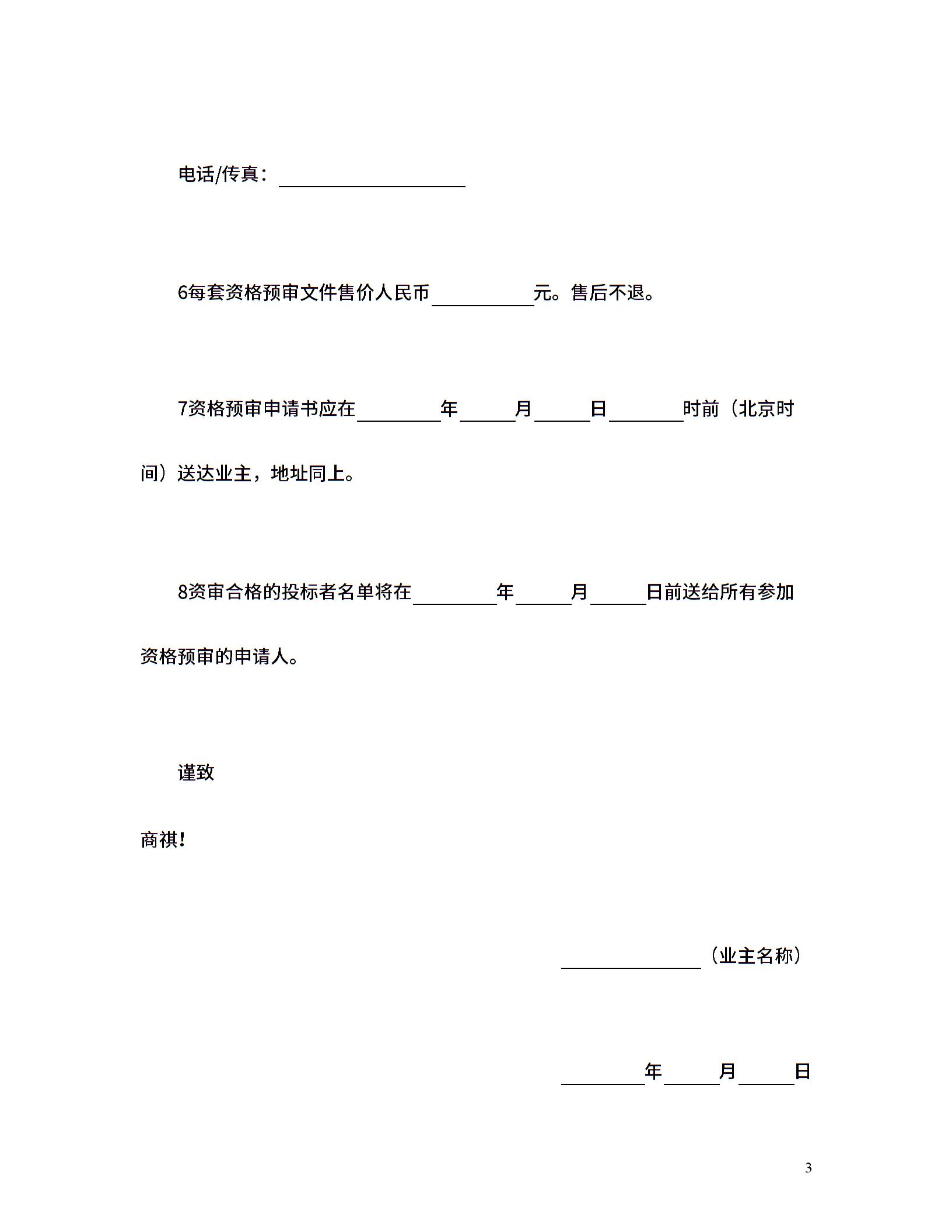 电话/传真：____

6每套资格预审文件售价人民币____元。售后不退。

7资格预审申请书应在____年____月____日____时前（北京时间）送达业主，地址同上。

8资审合格的投标者名单将在____年____月____日前送给所有参加资格预审的申请人。

谨致

商祺！

____（业主名称）

____年____月____日

3